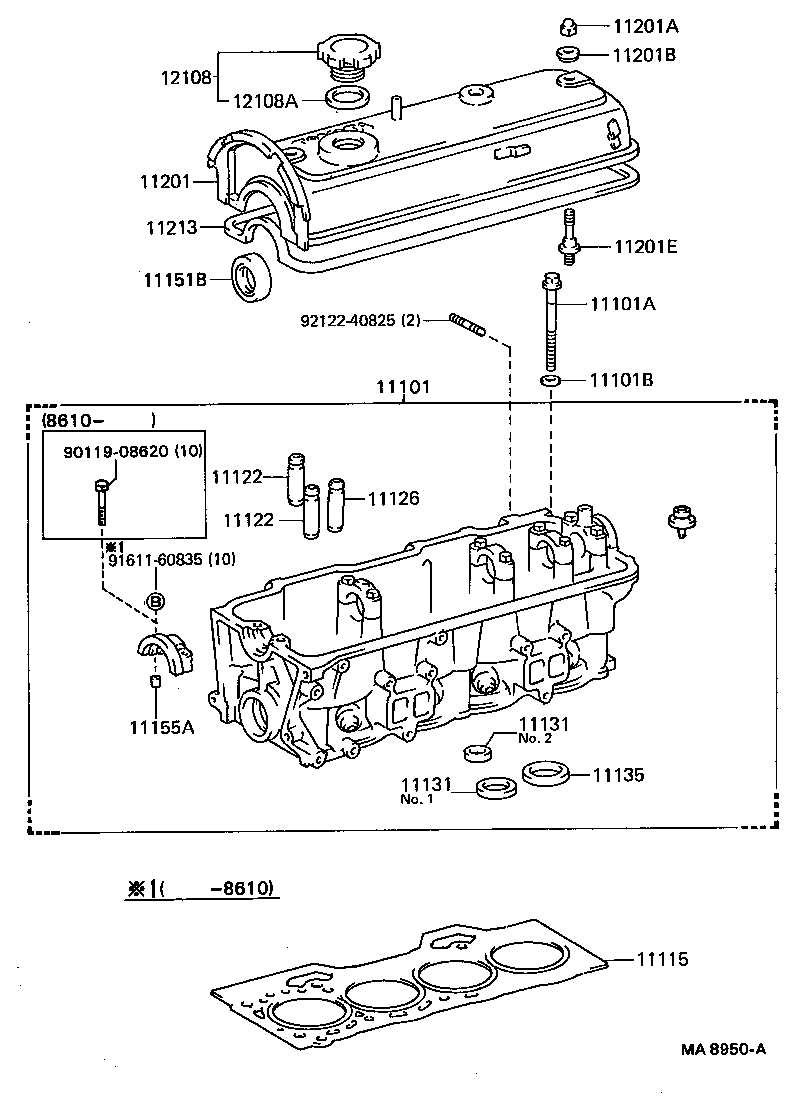 11201A
11201B
12108
12108A
11201
11213
11201E
11151B
11101A
92122-40825 (2)
11101B
11101
(8610-        )
90119-08620 (10)
11122
11126
11122
※1
91611-60835 (10)
B
11155A
11131
No. 2
11131
No. 1
11135
※1(     -8610)
11115
MA 8950-A